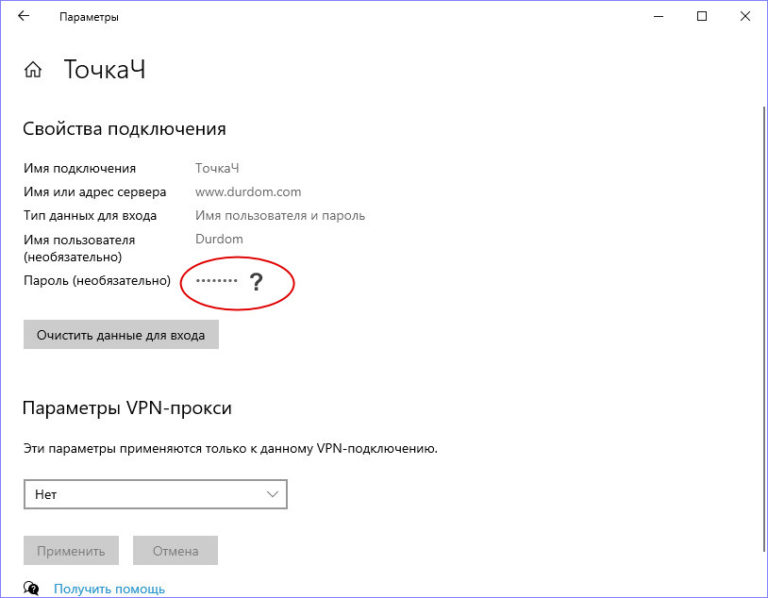 Параметры

ТочкаЧ

Свойства подключения

Имя подключения ТочкаЧ
Имя или адрес сервера www.durdom.com
Тип данных для входа Имя пользователя и пароль
Имя пользователя (необязательно) Durdom
Пароль (необязательно) •••••••• ?

Очистить данные для входа

Параметры VPN-прокси

Эти параметры применяются только к данному VPN-подключению.

Нет

Применить Отмена

Получить помощь